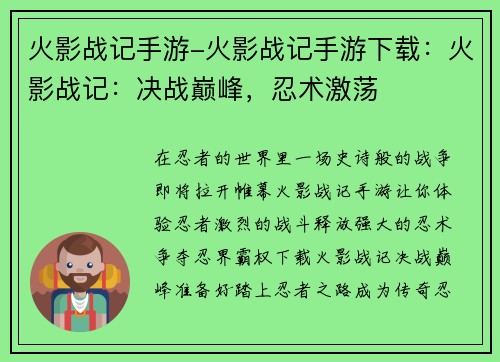 火影战记手游-火影战记手游下载：火影战记：决战巅峰，忍术激荡

在忍者的世界里一场史诗般的战争即将拉开帷幕火影战记手游让你体验忍者激烈的战斗释放强大的忍术争夺忍界霸权下载火影战记决战巅峰准备好踏上忍者之路成为传奇忍